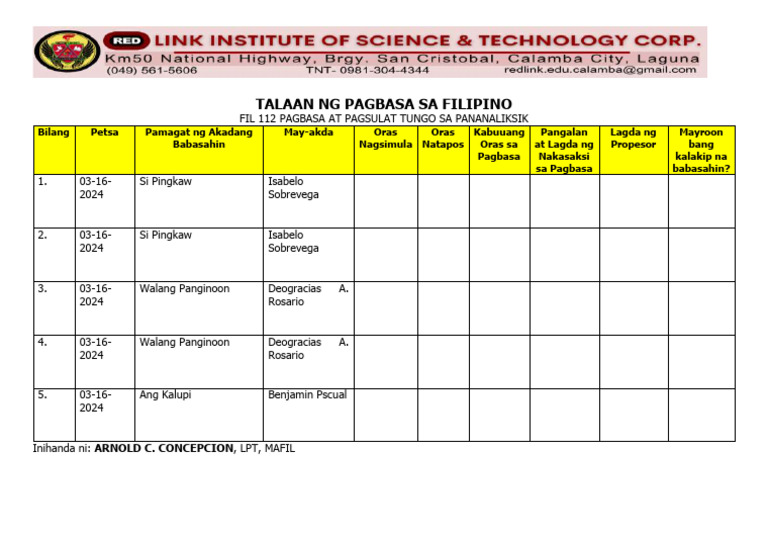 RED LINK INSTITUTE OF SCIENCE & TECHNOLOGY CORP.
Km50 National Highway, Brgy. San Cristobal, Calamba City, Laguna
(049) 561-5606 TNT- 0981-304-4344 redlink.edu.calamba@gmail.com

TALAAN NG PAGBASA SA FILIPINO
FIL 112 PAGBASA AT PAGSULAT TUNGO SA PANANALIKSIK

| Bilang | Petsa | Pamagat ng Akadang Babasahin | May-akda | Oras Nagsimula | Oras Natapos | Kabuuang Oras sa Pagbasa | Pangalan at Lagda ng Nakasaksi sa Pagbasa | Lagda ng Propesor | Mayroon bang kalakip na babasahin? |
|---|---|---|---|---|---|---|---|---|---|
| 1. | 03-16-2024 | Si Pingkaw | Isabelo Sobrevega | | | | | | |
| 2. | 03-16-2024 | Si Pingkaw | Isabelo Sobrevega | | | | | | |
| 3. | 03-16-2024 | Walang Panginoon | Deogracias A. Rosario | | | | | | |
| 4. | 03-16-2024 | Walang Panginoon | Deogracias A. Rosario | | | | | | |
| 5. | 03-16-2024 | Ang Kalupi | Benjamin Pscual | | | | | | |

Inihanda ni: ARNOLD C. CONCEPCION, LPT, MAFIL